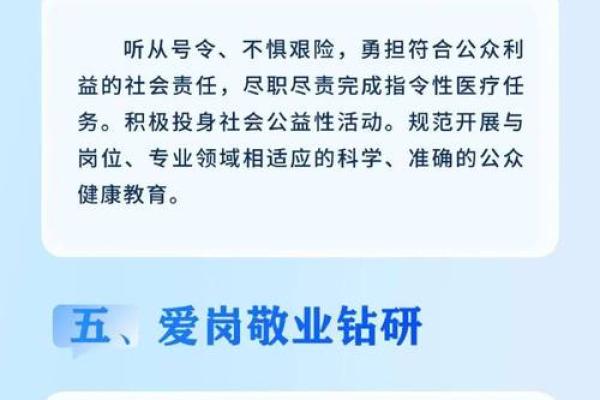 听从号令、不惧艰险，勇担符合公众利益的社会责任，尽职尽责完成指令性医疗任务。积极投身社会公益性活动。规范开展与岗位、专业领域相适应的科学、准确的公众健康教育。

五、爱岗敬业钻研